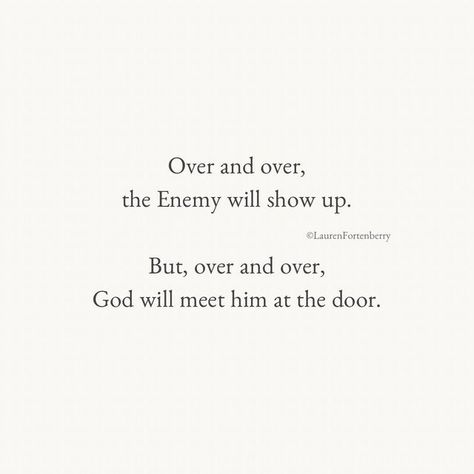 Over and over,
the Enemy will show up.

©LaurenFortenberry

But, over and over,
God will meet him at the door.